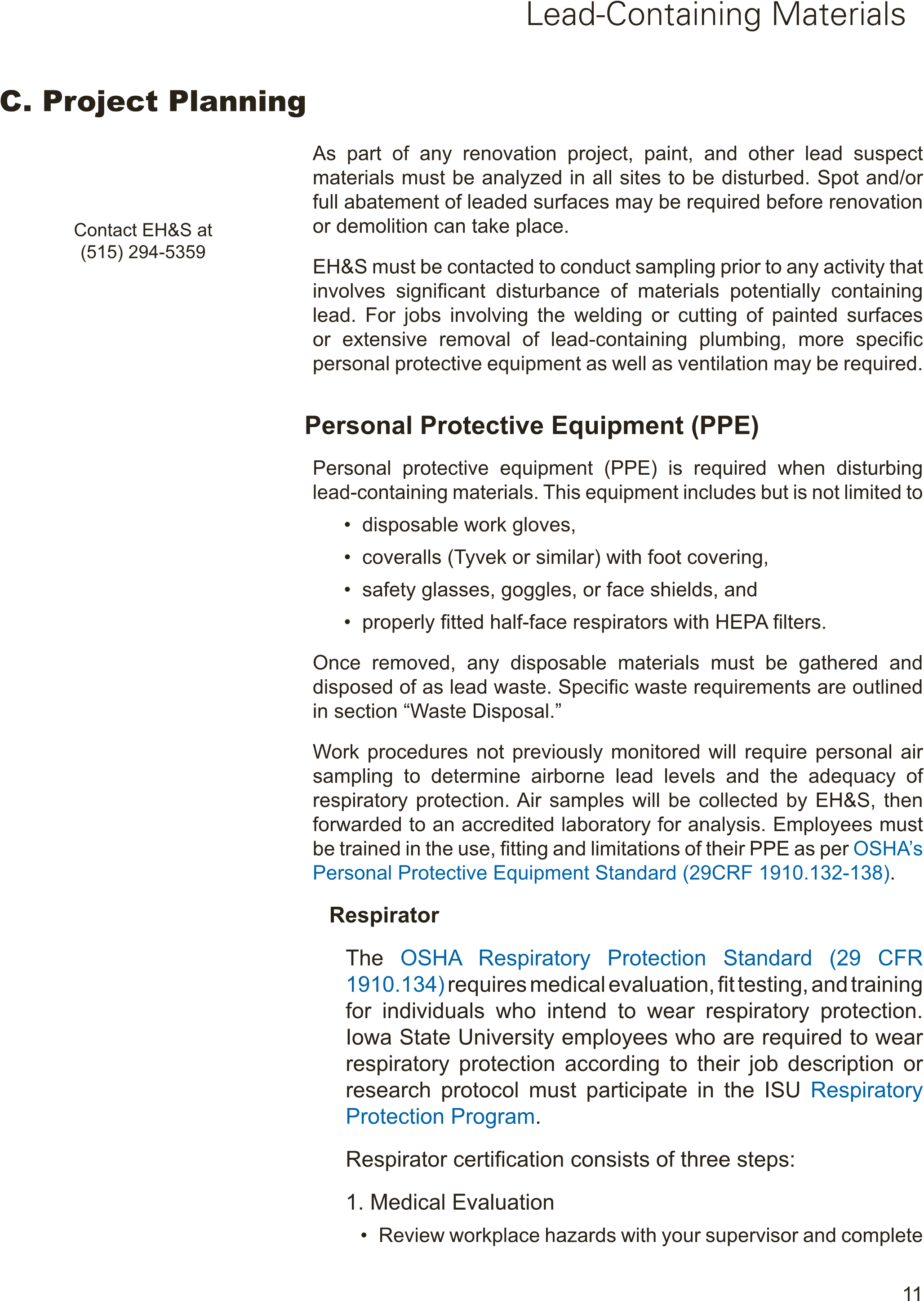 Lead-Containing Materials

C. Project Planning

Contact EH&S at
(515) 294-5359

As part of any renovation project, paint, and other lead suspect materials must be analyzed in all sites to be disturbed. Spot and/or full abatement of leaded surfaces may be required before renovation or demolition can take place.

EH&S must be contacted to conduct sampling prior to any activity that involves significant disturbance of materials potentially containing lead. For jobs involving the welding or cutting of painted surfaces or extensive removal of lead-containing plumbing, more specific personal protective equipment as well as ventilation may be required.

Personal Protective Equipment (PPE)

Personal protective equipment (PPE) is required when disturbing lead-containing materials. This equipment includes but is not limited to

• disposable work gloves,
• coveralls (Tyvek or similar) with foot covering,
• safety glasses, goggles, or face shields, and
• properly fitted half-face respirators with HEPA filters.

Once removed, any disposable materials must be gathered and disposed of as lead waste. Specific waste requirements are outlined in section "Waste Disposal."

Work procedures not previously monitored will require personal air sampling to determine airborne lead levels and the adequacy of respiratory protection. Air samples will be collected by EH&S, then forwarded to an accredited laboratory for analysis. Employees must be trained in the use, fitting and limitations of their PPE as per OSHA's Personal Protective Equipment Standard (29CRF 1910.132-138).

Respirator

The OSHA Respiratory Protection Standard (29 CFR 1910.134) requires medical evaluation, fit testing, and training for individuals who intend to wear respiratory protection. Iowa State University employees who are required to wear respiratory protection according to their job description or research protocol must participate in the ISU Respiratory Protection Program.

Respirator certification consists of three steps:

1. Medical Evaluation
• Review workplace hazards with your supervisor and complete

11